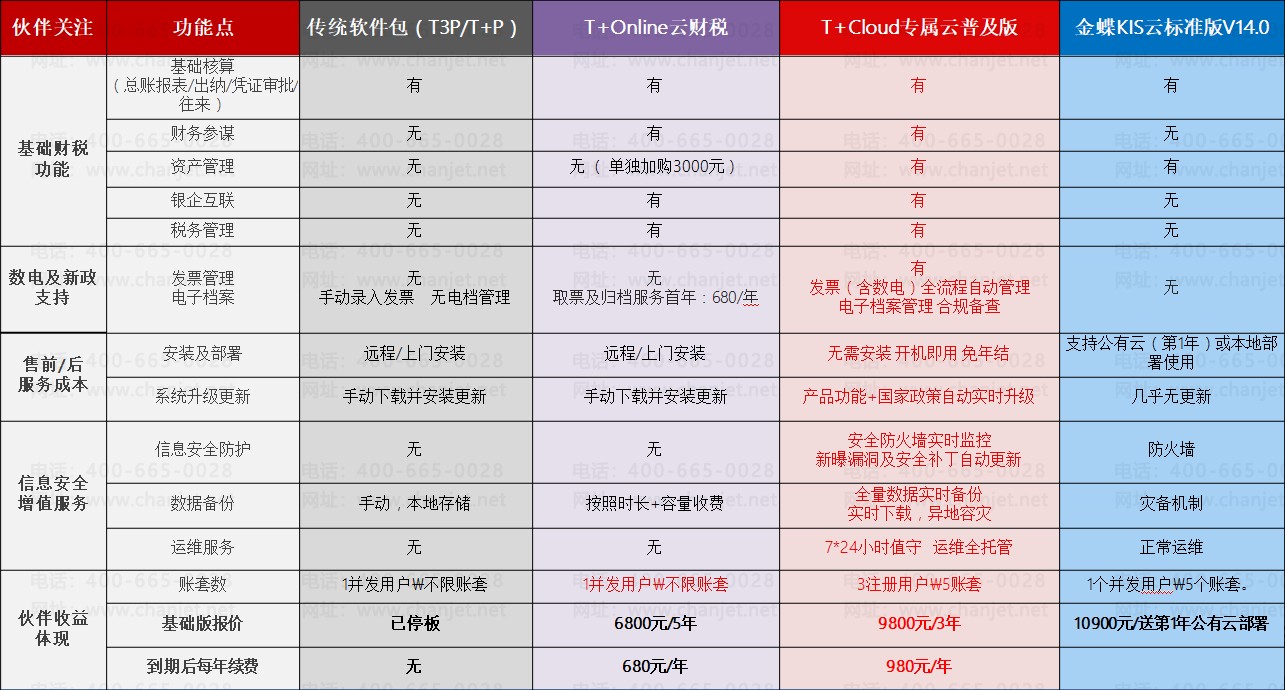 | 伙伴关注 | 功能点 | 传统软件包（T3P/T+P） | T+Online云财税 | T+Cloud专属云普及版 | 金蝶KIS云标准版V14.0 |
|---|---|---|---|---|---|
| 基础财税功能 | 基础核算（总账报表/出纳/凭证审批/往来） | 有 | 有 | 有 | 有 |
| | 财务参谋 | 无 | 有 | 有 | 无 |
| | 资产管理 | 无 | 无（单独加购3000元） | 有 | 有 |
| | 银企互联 | 无 | 有 | 有 | 无 |
| | 税务管理 | 无 | 有 | 有 | 无 |
| 数电及新政支持 | 发票管理 电子档案 | 无 手动录入发票 无电档管理 | 无 取票及归档服务首年：680/年 | 有 发票（含数电）全流程自动管理 电子档案管理 合规备查 | 无 |
| 售前/后服务成本 | 安装及部署 | 远程/上门安装 | 远程/上门安装 | 无需安装 开机即用 免年结 | 支持公有云（第1年）或本地部署使用 |
| | 系统升级更新 | 手动下载并安装更新 | 手动下载并安装更新 | 产品功能+国家政策自动实时升级 | 几乎无更新 |
| 信息安全增值服务 | 信息安全防护 | 无 | 无 | 安全防火墙实时监控 新曝漏洞及安全补丁自动更新 | 防火墙 |
| | 数据备份 | 手动，本地存储 | 按照时长+容量收费 | 全量数据实时备份 实时下载，异地容灾 | 灾备机制 |
| | 运维服务 | 无 | 无 | 7*24小时值守 运维全托管 | 正常运维 |
| 伙伴收益体现 | 账套数 | 1并发用户₩不限账套 | 1并发用户₩不限账套 | 3注册用户₩5账套 | 1个并发用户₩5个账套。 |
| | 基础版报价 | 已停板 | 6800元/5年 | 9800元/3年 | 10900元/送第1年公有云部署 |
| | 到期后每年续费 | 无 | 680元/年 | 980元/年 | |

电话：400-665-0028
网址：www.chanjet.net